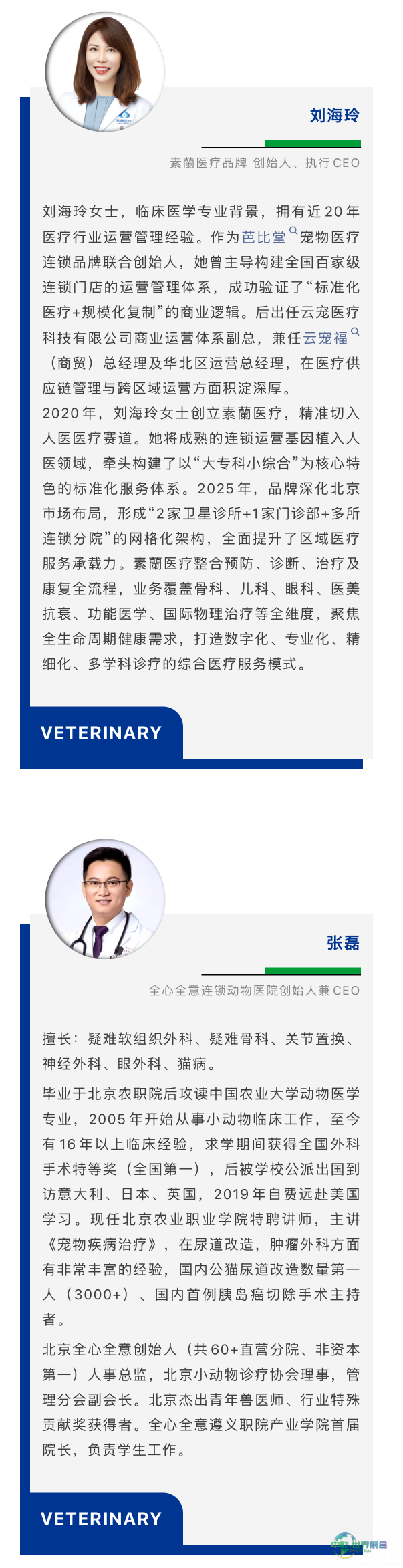 刘海玲

素蘭医疗品牌 创始人、执行CEO

刘海玲女士，临床医学专业背景，拥有近20年医疗行业运营管理经验。作为芭比堂宠物医疗连锁品牌联合创始人，她曾主导构建全国百家级连锁门店的运营管理体系，成功验证了“标准化医疗+规模化复制”的商业逻辑。后出任云宠医疗科技有限公司商业运营体系副总，兼任云宠福（商贸）总经理及华北区运营总经理，在医疗供应链管理与跨区域运营方面积淀深厚。

2020年，刘海玲女士创立素蘭医疗，精准切入人医医疗赛道。她将成熟的连锁运营基因植入人医领域，牵头构建了以“大专科小综合”为核心特色的标准化服务体系。2025年，品牌深化北京市场布局，形成“2家卫星诊所+1家门诊部+多所连锁分院”的网格化架构，全面提升了区域医疗服务承载力。素蘭医疗整合预防、诊断、治疗及康复全流程，业务覆盖骨科、儿科、眼科、医美抗衰、功能医学、国际物理治疗等全维度，聚焦全生命周期健康需求，打造数字化、专业化、精细化、多学科诊疗的综合医疗服务模式。

VETERINARY

张磊

全心全意连锁动物医院创始人兼CEO

擅长：疑难软组织外科、疑难骨科、关节置换、神经外科、眼外科、猫病。

毕业于北京农职院后攻读中国农业大学动物医学专业，2005年开始从事小动物临床工作，至今有16年以上临床经验，求学期间获得全国外科手术特等奖（全国第一），后被学校公派出国到访意大利、日本、英国，2019年自费远赴美国学习。现任北京农业职业学院特聘讲师，主讲《宠物疾病治疗》，在尿道改造，肿瘤外科方面有非常丰富的经验，国内公猫尿道改造数量第一人（3000+）、国内首例胰岛癌切除手术主持者。

北京全心全意创始人（共60+直营分院、非资本第一）人事总监，北京小动物诊疗协会理事，管理分会副会长。北京杰出青年兽医师、行业特殊贡献奖获得者。全心全意遵义职院产业学院首届院长，负责学生工作。

VETERINARY